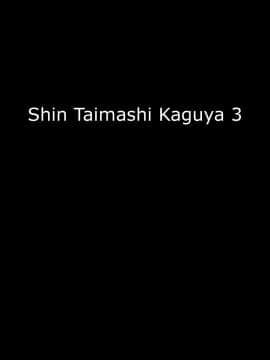 Shin Taimashi Kaguya 3